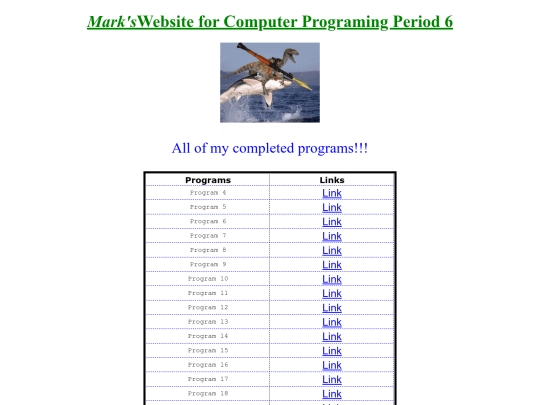 Mark'sWebsite for Computer Programing Period 6

All of my completed programs!!!

| Programs | Links |
|---|---|
| Program 4 | Link |
| Program 5 | Link |
| Program 6 | Link |
| Program 7 | Link |
| Program 8 | Link |
| Program 9 | Link |
| Program 10 | Link |
| Program 11 | Link |
| Program 12 | Link |
| Program 13 | Link |
| Program 14 | Link |
| Program 15 | Link |
| Program 16 | Link |
| Program 17 | Link |
| Program 18 | Link |